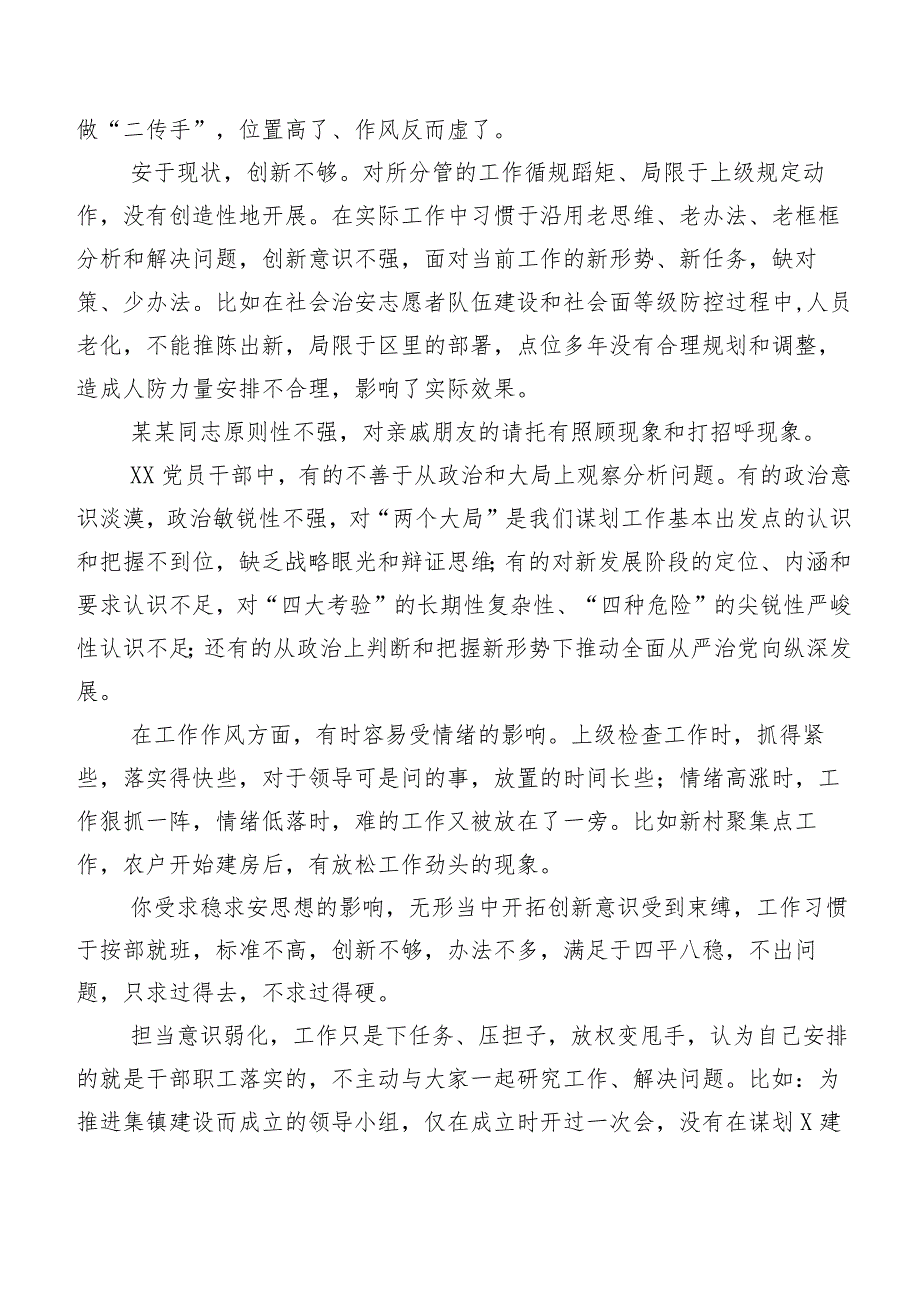 做“二传手”，位置高了、作风反而虚了。

安于现状，创新不够。对所分管的工作循规蹈矩、局限于上级规定动作，没有创造性地开展。在实际工作中习惯于沿用老思维、老办法、老框框分析和解决问题，创新意识不强，面对当前工作的新形势、新任务，缺对策、少办法。比如在社会治安志愿者队伍建设和社会面等级防控过程中，人员老化，不能推陈出新，局限于区里的部署，点位多年没有合理规划和调整，造成人防力量安排不合理，影响了实际效果。

某某同志原则性不强，对亲戚朋友的请托有照顾现象和打招呼现象。

XX党员干部中，有的不善于从政治和大局上观察分析问题。有的政治意识淡漠，政治敏锐性不强，对“两个大局”是我们谋划工作基本出发点的认识和把握不到位，缺乏战略眼光和辩证思维;有的对新发展阶段的定位、内涵和要求认识不足，对“四大考验”的长期性复杂性、“四种危险”的尖锐性严峻性认识不足;还有的从政治上判断和把握新形势下推动全面从严治党向纵深发展。

在工作作风方面，有时容易受情绪的影响。上级检查工作时，抓得紧些，落实得快些，对于领导可是问的事，放置的时间长些；情绪高涨时，工作狠抓一阵，情绪低落时，难的工作又被放在了一旁。比如新村聚集点工作，农户开始建房后，有放松工作劲头的现象。

你受求稳求安思想的影响，无形当中开拓创新意识受到束缚，工作习惯于按部就班，标准不高，创新不够，办法不多，满足于四平八稳，不出问题，只求过得去，不求过得硬。

担当意识弱化，工作只是下任务、压担子，放权变甩手，认为自己安排的就是干部职工落实的，不主动与大家一起研究工作、解决问题。比如：为推进集镇建设而成立的领导小组，仅在成立时开过一次会，没有在谋划X建